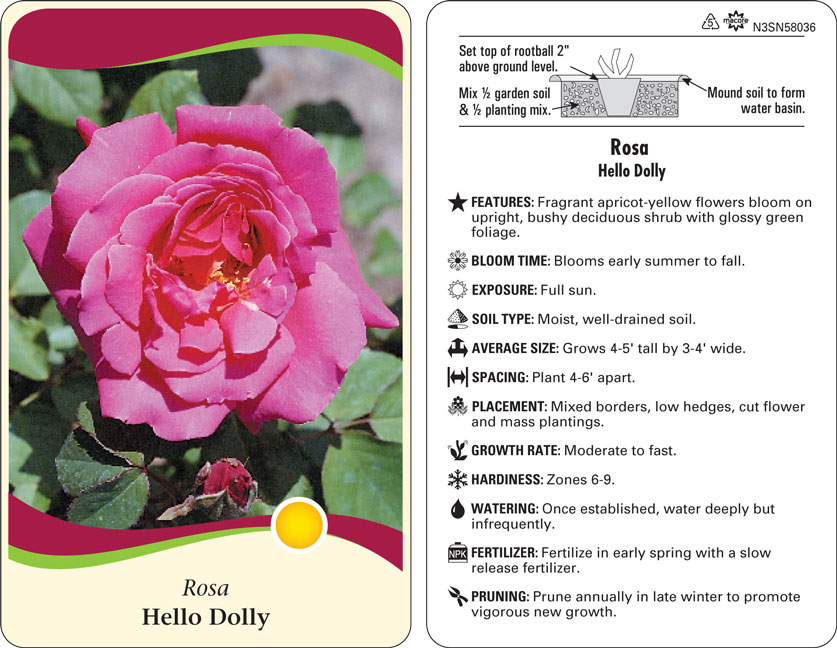 Rosa
Hello Dolly

5 macore N3SN58036

Set top of rootball 2" above ground level.

Mix ½ garden soil & ½ planting mix.

Mound soil to form water basin.

Rosa
Hello Dolly

FEATURES: Fragrant apricot-yellow flowers bloom on upright, bushy deciduous shrub with glossy green foliage.

BLOOM TIME: Blooms early summer to fall.

EXPOSURE: Full sun.

SOIL TYPE: Moist, well-drained soil.

AVERAGE SIZE: Grows 4-5' tall by 3-4' wide.

SPACING: Plant 4-6' apart.

PLACEMENT: Mixed borders, low hedges, cut flower and mass plantings.

GROWTH RATE: Moderate to fast.

HARDINESS: Zones 6-9.

WATERING: Once established, water deeply but infrequently.

NPK FERTILIZER: Fertilize in early spring with a slow release fertilizer.

PRUNING: Prune annually in late winter to promote vigorous new growth.